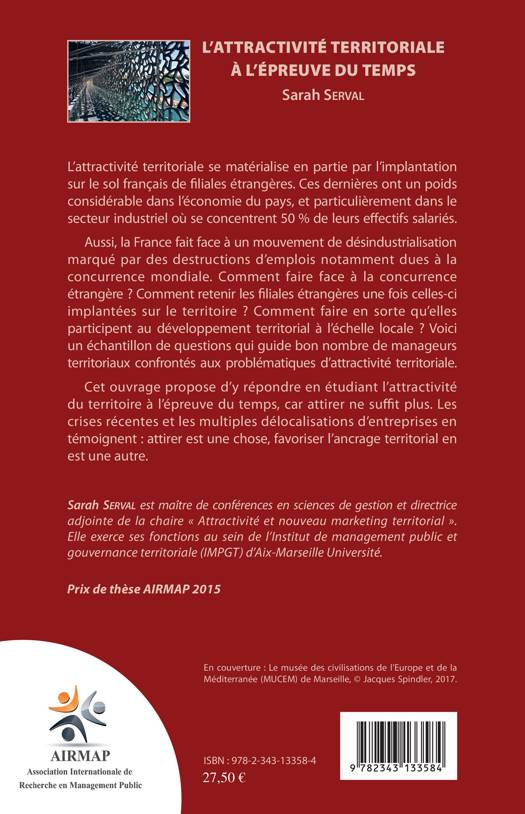 L'ATTRACTIVITÉ TERRITORIALE
À L'ÉPREUVE DU TEMPS
Sarah SERVAL

L'attractivité territoriale se matérialise en partie par l'implantation sur le sol français de filiales étrangères. Ces dernières ont un poids considérable dans l'économie du pays, et particulièrement dans le secteur industriel où se concentrent 50 % de leurs effectifs salariés.

Aussi, la France fait face à un mouvement de désindustrialisation marqué par des destructions d'emplois notamment dues à la concurrence mondiale. Comment faire face à la concurrence étrangère ? Comment retenir les filiales étrangères une fois celles-ci implantées sur le territoire ? Comment faire en sorte qu'elles participent au développement territorial à l'échelle locale ? Voici un échantillon de questions qui guide bon nombre de manageurs territoriaux confrontés aux problématiques d'attractivité territoriale.

Cet ouvrage propose d'y répondre en étudiant l'attractivité du territoire à l'épreuve du temps, car attirer ne suffit plus. Les crises récentes et les multiples délocalisations d'entreprises en témoignent : attirer est une chose, favoriser l'ancrage territorial en est une autre.

Sarah SERVAL est maître de conférences en sciences de gestion et directrice adjointe de la chaire « Attractivité et nouveau marketing territorial ». Elle exerce ses fonctions au sein de l'Institut de management public et gouvernance territoriale (IMPGT) d'Aix-Marseille Université.

Prix de thèse AIRMAP 2015

En couverture : Le musée des civilisations de l'Europe et de la Méditerranée (MUCEM) de Marseille, © Jacques Spindler, 2017.

AIRMAP
Association Internationale de
Recherche en Management Public

ISBN : 978-2-343-13358-4
27,50 €

9 782343 133584